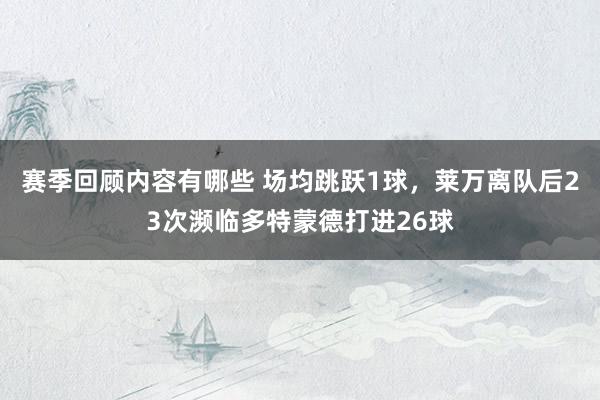 赛季回顾内容有哪些 场均跳跃1球，莱万离队后23次濒临多特蒙德打进26球